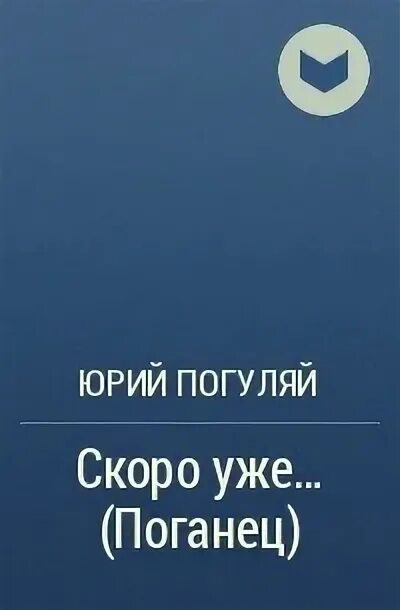 ЮРИЙ ПОГУЛЯЙ

Скоро уже...
(Поганец)